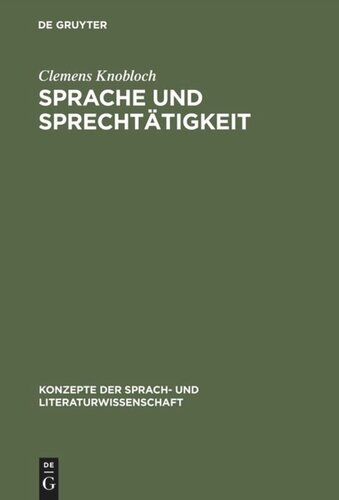 DE GRUYTER

Clemens Knobloch

SPRACHE UND SPRECHTÄTIGKEIT

KONZEPTE DER SPRACH- UND LITERATURWISSENSCHAFT

DE G